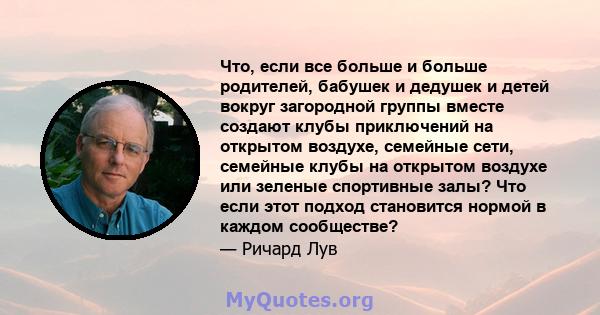 Что, если все больше и больше родителей, бабушек и дедушек и детей вокруг загородной группы вместе создают клубы приключений на открытом воздухе, семейные сети, семейные клубы на открытом воздухе или зеленые спортивные залы? Что если этот подход становится нормой в каждом сообществе?
— Ричард Лув

MyQuotes.org